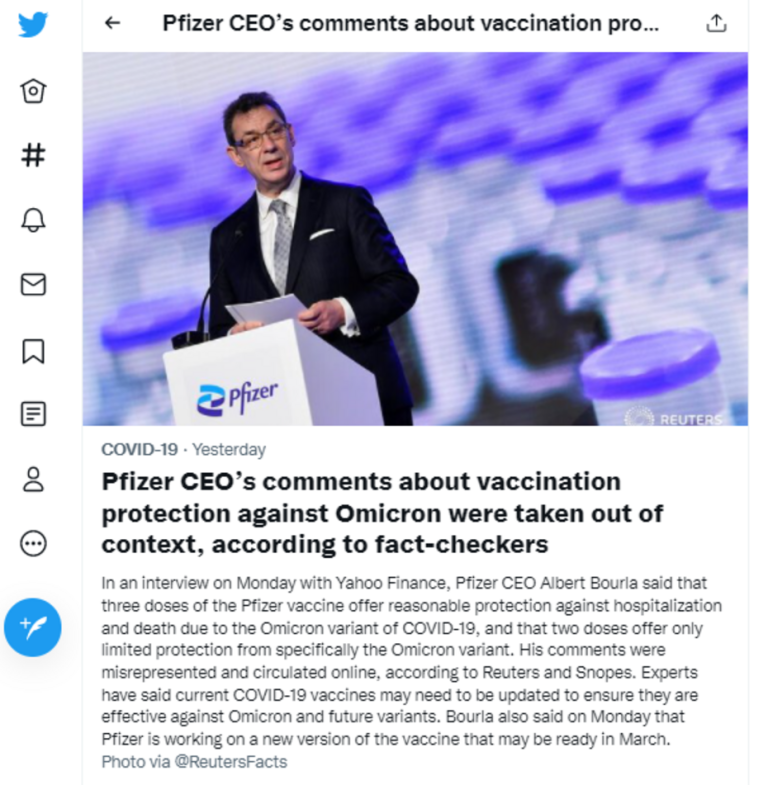 Pfizer CEO's comments about vaccination pro...

Pfizer

REUTERS

COVID-19 · Yesterday

Pfizer CEO's comments about vaccination protection against Omicron were taken out of context, according to fact-checkers

In an interview on Monday with Yahoo Finance, Pfizer CEO Albert Bourla said that three doses of the Pfizer vaccine offer reasonable protection against hospitalization and death due to the Omicron variant of COVID-19, and that two doses offer only limited protection from specifically the Omicron variant. His comments were misrepresented and circulated online, according to Reuters and Snopes. Experts have said current COVID-19 vaccines may need to be updated to ensure they are effective against Omicron and future variants. Bourla also said on Monday that Pfizer is working on a new version of the vaccine that may be ready in March.
Photo via @ReutersFacts